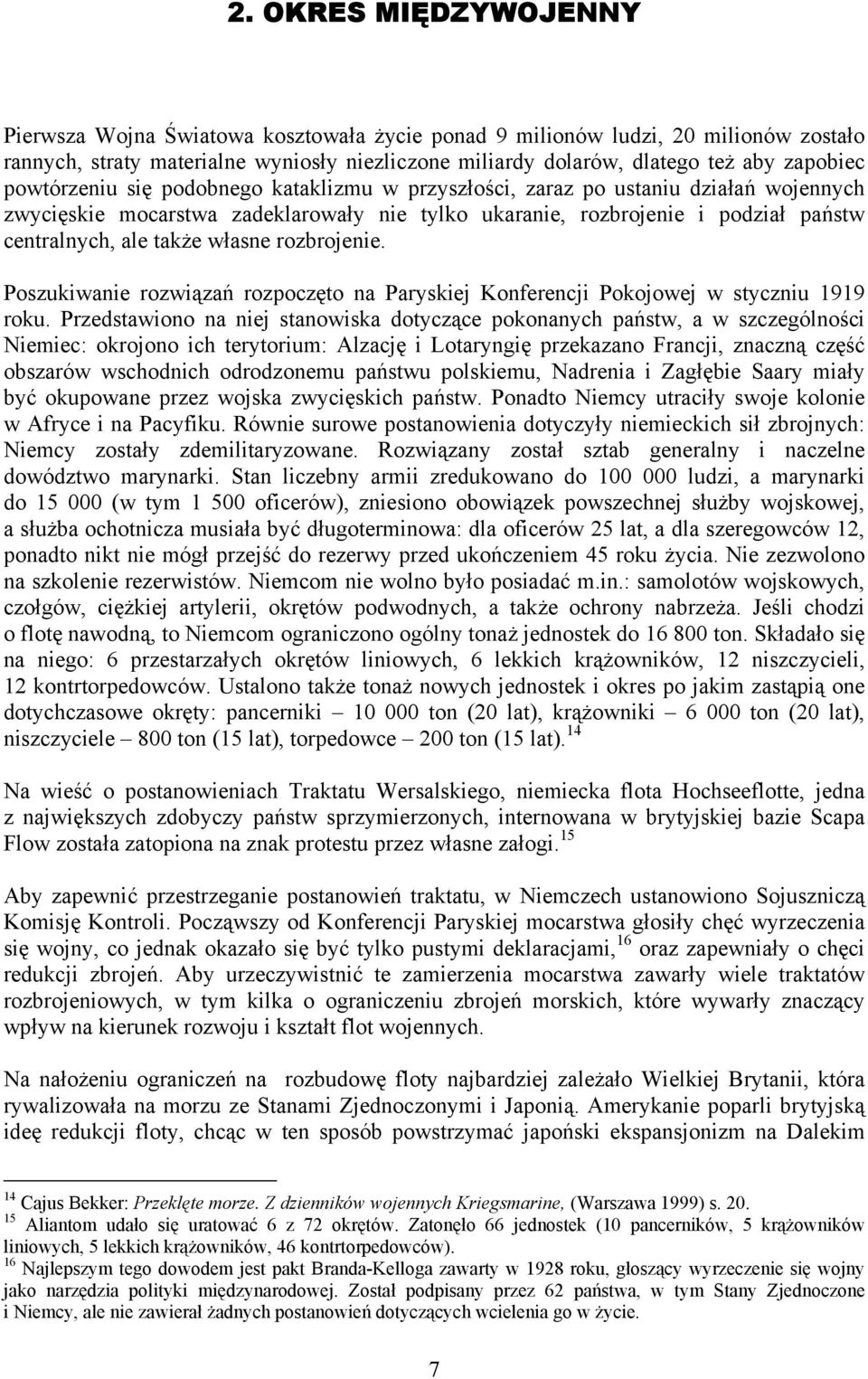 2. OKRES MIĘDZYWOJENNY

Pierwsza Wojna Światowa kosztowała życie ponad 9 milionów ludzi, 20 milionów zostało rannych, straty materialne wyniosły niezliczone miliardy dolarów, dlatego też aby zapobiec powtórzeniu się podobnego kataklizmu w przyszłości, zaraz po ustaniu działań wojennych zwycięskie mocarstwa zadeklarowały nie tylko ukaranie, rozbrojenie i podział państw centralnych, ale także własne rozbrojenie.

Poszukiwanie rozwiązań rozpoczęto na Paryskiej Konferencji Pokojowej w styczniu 1919 roku. Przedstawiono na niej stanowiska dotyczące pokonanych państw, a w szczególności Niemiec: okrojono ich terytorium: Alzację i Lotaryngię przekazano Francji, znaczną część obszarów wschodnich odrodzonemu państwu polskiemu, Nadrenia i Zagłębie Saary miały być okupowane przez wojska zwycięskich państw. Ponadto Niemcy utraciły swoje kolonie w Afryce i na Pacyfiku. Równie surowe postanowienia dotyczyły niemieckich sił zbrojnych: Niemcy zostały zdemilitaryzowane. Rozwiązany został sztab generalny i naczelne dowództwo marynarki. Stan liczebny armii zredukowano do 100 000 ludzi, a marynarki do 15 000 (w tym 1 500 oficerów), zniesiono obowiązek powszechnej służby wojskowej, a służba ochotnicza musiała być długoterminowa: dla oficerów 25 lat, a dla szeregowców 12, ponadto nikt nie mógł przejść do rezerwy przed ukończeniem 45 roku życia. Nie zezwolono na szkolenie rezerwistów. Niemcom nie wolno było posiadać m.in.: samolotów wojskowych, czołgów, ciężkiej artylerii, okrętów podwodnych, a także ochrony nabrzeża. Jeśli chodzi o flotę nawodną, to Niemcom ograniczono ogólny tonaż jednostek do 16 800 ton. Składało się na niego: 6 przestarzałych okrętów liniowych, 6 lekkich krążowników, 12 niszczycieli, 12 kontrtorpedowców. Ustalono także tonaż nowych jednostek i okres po jakim zastąpią one dotychczasowe okręty: pancerniki – 10 000 ton (20 lat), krążowniki – 6 000 ton (20 lat), niszczyciele – 800 ton (15 lat), torpedowce – 200 ton (15 lat).$^{14}$

Na wieść o postanowieniach Traktatu Wersalskiego, niemiecka flota Hochseeflotte, jedna z największych zdobyczy państw sprzymierzonych, internowana w brytyjskiej bazie Scapa Flow została zatopiona na znak protestu przez własne załogi.$^{15}$

Aby zapewnić przestrzeganie postanowień traktatu, w Niemczech ustanowiono Sojuszniczą Komisję Kontroli. Począwszy od Konferencji Paryskiej mocarstwa głosiły chęć wyrzeczenia się wojny, co jednak okazało się być tylko pustymi deklaracjami,$^{16}$ oraz zapewniały o chęci redukcji zbrojeń. Aby urzeczywistnić te zamierzenia mocarstwa zawarły wiele traktatów rozbrojeniowych, w tym kilka o ograniczeniu zbrojeń morskich, które wywarły znaczący wpływ na kierunek rozwoju i kształt flot wojennych.

Na nałożeniu ograniczeń na rozbudowę floty najbardziej zależało Wielkiej Brytanii, która rywalizowała na morzu ze Stanami Zjednoczonymi i Japonią. Amerykanie poparli brytyjską ideę redukcji floty, chcąc w ten sposób powstrzymać japoński ekspansjonizm na Dalekim

$^{14}$ Cajus Bekker: Przeklęte morze. Z dzienników wojennych Kriegsmarine, (Warszawa 1999) s. 20.
$^{15}$ Aliantom udało się uratować 6 z 72 okrętów. Zatonęło 66 jednostek (10 pancerników, 5 krążowników liniowych, 5 lekkich krążowników, 46 kontrtorpedowców).
$^{16}$ Najlepszym tego dowodem jest pakt Branda-Kelloga zawarty w 1928 roku, głoszący wyrzeczenie się wojny jako narzędzia polityki międzynarodowej. Został podpisany przez 62 państwa, w tym Stany Zjednoczone i Niemcy, ale nie zawierał żadnych postanowień dotyczących wcielenia go w życie.

7